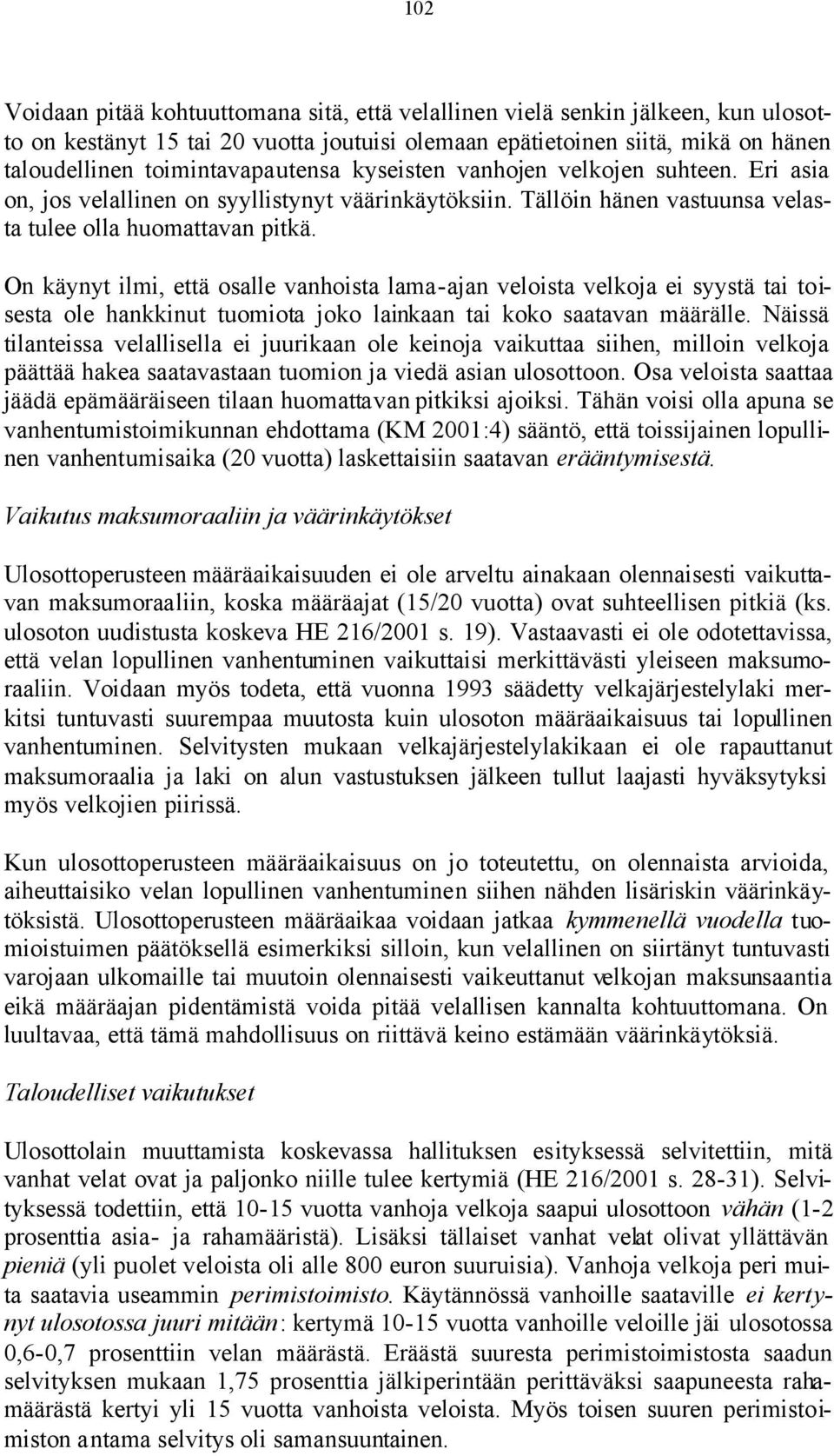 102

Voidaan pitää kohtuuttomana sitä, että velallinen vielä senkin jälkeen, kun ulosotto on kestänyt 15 tai 20 vuotta joutuisi olemaan epätietoinen siitä, mikä on hänen taloudellinen toimintavapautensa kyseisten vanhojen velkojen suhteen. Eri asia on, jos velallinen on syyllistynyt väärinkäytöksiin. Tällöin hänen vastuunsa velasta tulee olla huomattavan pitkä.

On käynyt ilmi, että osalle vanhoista lama-ajan veloista velkoja ei syystä tai toisesta ole hankkinut tuomiota joko lainkaan tai koko saatavan määrälle. Näissä tilanteissa velallisella ei juurikaan ole keinoja vaikuttaa siihen, milloin velkoja päättää hakea saatavastaan tuomion ja viedä asian ulosottoon. Osa veloista saattaa jäädä epämääräiseen tilaan huomattavan pitkiksi ajoiksi. Tähän voisi olla apuna se vanhentumistoimikunnan ehdottama (KM 2001:4) sääntö, että toissijainen lopullinen vanhentumisaika (20 vuotta) laskettaisiin saatavan erääntymisestä.

Vaikutus maksumoraaliin ja väärinkäytökset

Ulosottoperusteen määräaikaisuuden ei ole arveltu ainakaan olennaisesti vaikuttavan maksumoraaliin, koska määräajat (15/20 vuotta) ovat suhteellisen pitkiä (ks. ulosoton uudistusta koskeva HE 216/2001 s. 19). Vastaavasti ei ole odotettavissa, että velan lopullinen vanhentuminen vaikuttaisi merkittävästi yleiseen maksumoraaliin. Voidaan myös todeta, että vuonna 1993 säädetty velkajärjestelylaki merkitsi tuntuvasti suurempaa muutosta kuin ulosoton määräaikaisuus tai lopullinen vanhentuminen. Selvitysten mukaan velkajärjestelylakikaan ei ole rapauttanut maksumoraalia ja laki on alun vastustuksen jälkeen tullut laajasti hyväksytyksi myös velkojien piirissä.

Kun ulosottoperusteen määräaikaisuus on jo toteutettu, on olennaista arvioida, aiheuttaisiko velan lopullinen vanhentuminen siihen nähden lisäriskin väärinkäytöksistä. Ulosottoperusteen määräaikaa voidaan jatkaa kymmenellä vuodella tuomioistuimen päätöksellä esimerkiksi silloin, kun velallinen on siirtänyt tuntuvasti varojaan ulkomaille tai muutoin olennaisesti vaikeuttanut velkojan maksunsaantia eikä määräajan pidentämistä voida pitää velallisen kannalta kohtuuttomana. On luultavaa, että tämä mahdollisuus on riittävä keino estämään väärinkäytöksiä.

Taloudelliset vaikutukset

Ulosottolain muuttamista koskevassa hallituksen esityksessä selvitettiin, mitä vanhat velat ovat ja paljonko niille tulee kertymiä (HE 216/2001 s. 28-31). Selvityksessä todettiin, että 10-15 vuotta vanhoja velkoja saapui ulosottoon vähän (1-2 prosenttia asia- ja rahamääristä). Lisäksi tällaiset vanhat velat olivat yllättävän pieniä (yli puolet veloista oli alle 800 euron suuruisia). Vanhoja velkoja peri muita saatavia useammin perimistoimisto. Käytännössä vanhoille saataville ei kertynyt ulosotossa juuri mitään: kertymä 10-15 vuotta vanhoille veloille jäi ulosotossa 0,6-0,7 prosenttiin velan määrästä. Eräästä suuresta perimistoimistosta saadun selvityksen mukaan 1,75 prosenttia jälkiperintään perittäväksi saapuneesta rahamäärästä kertyi yli 15 vuotta vanhoista veloista. Myös toisen suuren perimistoimiston antama selvitys oli samansuuntainen.